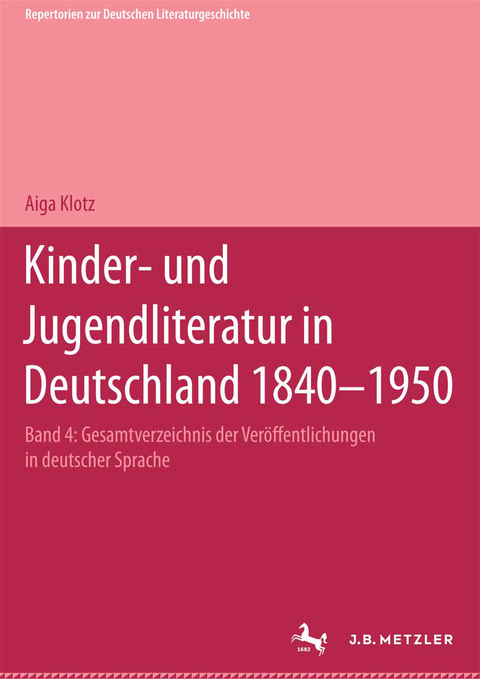 Repertorien zur Deutschen Literaturgeschichte

Aiga Klotz

Kinder- und Jugendliteratur in Deutschland 1840–1950

Band 4: Gesamtverzeichnis der Veröffentlichungen in deutscher Sprache

1682

J.B. METZLER